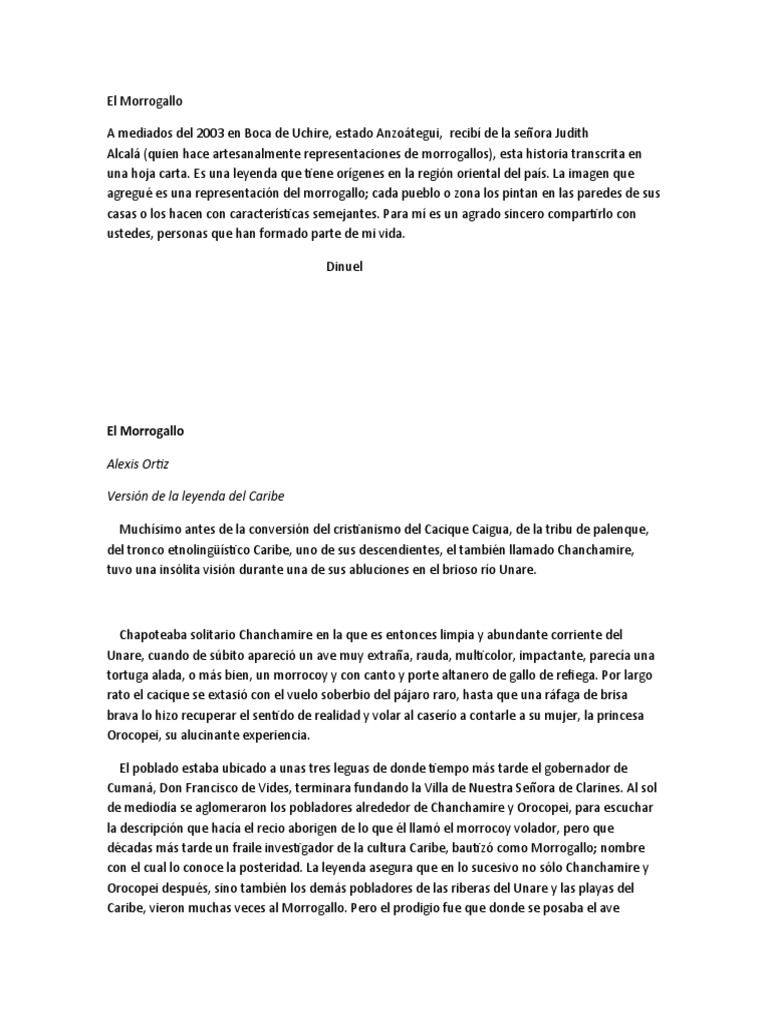 El Morrogallo

A mediados del 2003 en Boca de Uchire, estado Anzoátegui, recibí de la señora Judith Alcalá (quien hace artesanalmente representaciones de morrogallos), esta historia transcrita en una hoja carta. Es una leyenda que tiene orígenes en la región oriental del país. La imagen que agregué es una representación del morrogallo; cada pueblo o zona los pintan en las paredes de sus casas o los hacen con características semejantes. Para mí es un agrado sincero compartirlo con ustedes, personas que han formado parte de mi vida.

Dinuel

El Morrogallo

Alexis Ortiz

Versión de la leyenda del Caribe

Muchísimo antes de la conversión del cristianismo del Cacique Caigua, de la tribu de palenque, del tronco etnolingüístico Caribe, uno de sus descendientes, el también llamado Chanchamire, tuvo una insólita visión durante una de sus abluciones en el brioso río Unare.

Chapoteaba solitario Chanchamire en la que es entonces limpia y abundante corriente del Unare, cuando de súbito apareció un ave muy extraña, rauda, multicolor, impactante, parecía una tortuga alada, o más bien, un morrocoy y con canto y porte altanero de gallo de refiega. Por largo rato el cacique se extasió con el vuelo soberbio del pájaro raro, hasta que una ráfaga de brisa brava lo hizo recuperar el sentido de realidad y volar al caserío a contarle a su mujer, la princesa Orocopei, su alucinante experiencia.

El poblado estaba ubicado a unas tres leguas de donde tiempo más tarde el gobernador de Cumaná, Don Francisco de Vides, terminara fundando la Villa de Nuestra Señora de Clarines. Al sol de mediodía se aglomeraron los pobladores alrededor de Chanchamire y Orocopei, para escuchar la descripción que hacía el recio aborigen de lo que él llamó el morrocoy volador, pero que décadas más tarde un fraile investigador de la cultura Caribe, bautizó como Morrogallo; nombre con el cual lo conoce la posteridad. La leyenda asegura que en lo sucesivo no sólo Chanchamire y Orocopei después, sino también los demás pobladores de las riberas del Unare y las playas del Caribe, vieron muchas veces al Morrogallo. Pero el prodigio fue que donde se posaba el ave